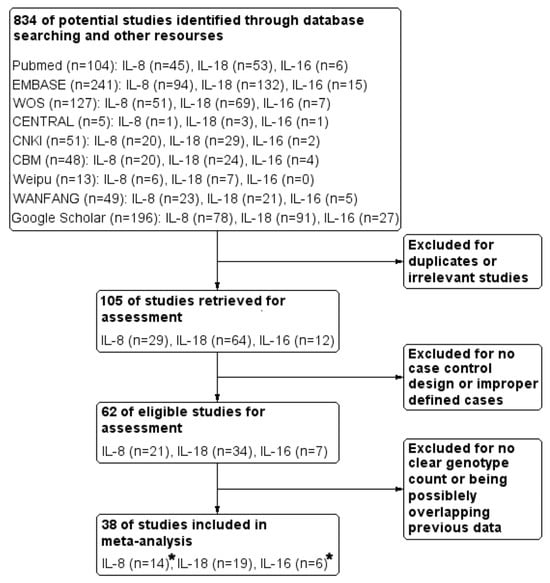 834 of potential studies identified through database searching and other resourses

Pubmed (n=104): IL-8 (n=45), IL-18 (n=53), IL-16 (n=6)
EMBASE (n=241): IL-8 (n=94), IL-18 (n=132), IL-16 (n=15)
WOS (n=127): IL-8 (n=51), IL-18 (n=69), IL-16 (n=7)
CENTRAL (n=5): IL-8 (n=1), IL-18 (n=3), IL-16 (n=1)
CNKI (n=51): IL-8 (n=20), IL-18 (n=29), IL-16 (n=2)
CBM (n=48): IL-8 (n=20), IL-18 (n=24), IL-16 (n=4)
Weipu (n=13): IL-8 (n=6), IL-18 (n=7), IL-16 (n=0)
WANFANG (n=49): IL-8 (n=23), IL-18 (n=21), IL-16 (n=5)
Google Scholar (n=196): IL-8 (n=78), IL-18 (n=91), IL-16 (n=27)

Excluded for duplicates or irrelevant studies

105 of studies retrieved for assessment

IL-8 (n=29), IL-18 (n=64), IL-16 (n=12)

Excluded for no case control design or improper defined cases

62 of eligible studies for assessment

IL-8 (n=21), IL-18 (n=34), IL-16 (n=7)

Excluded for no clear genotype count or being possibly overlapping previous data

38 of studies included in meta-analysis

IL-8 (n=14)*, IL-18 (n=19), IL-16 (n=6)*